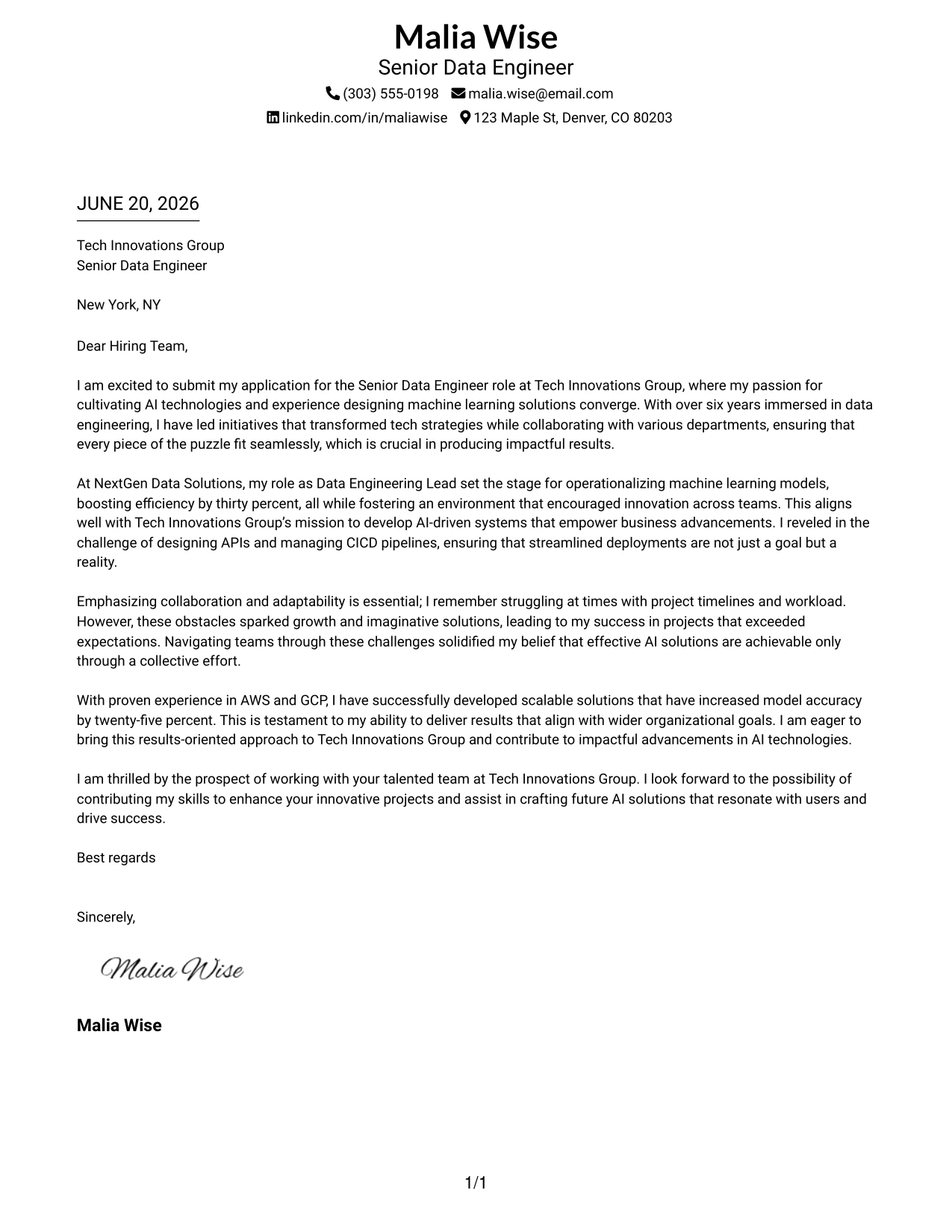 Malia Wise
Senior Data Engineer
(303) 555-0198 malia.wise@email.com
linkedin.com/in/maliawise 123 Maple St, Denver, CO 80203

JUNE 20, 2026

Tech Innovations Group
Senior Data Engineer

New York, NY

Dear Hiring Team,

I am excited to submit my application for the Senior Data Engineer role at Tech Innovations Group, where my passion for cultivating AI technologies and experience designing machine learning solutions converge. With over six years immersed in data engineering, I have led initiatives that transformed tech strategies while collaborating with various departments, ensuring that every piece of the puzzle fit seamlessly, which is crucial in producing impactful results.

At NextGen Data Solutions, my role as Data Engineering Lead set the stage for operationalizing machine learning models, boosting efficiency by thirty percent, all while fostering an environment that encouraged innovation across teams. This aligns well with Tech Innovations Group's mission to develop AI-driven systems that empower business advancements. I reveled in the challenge of designing APIs and managing CICD pipelines, ensuring that streamlined deployments are not just a goal but a reality.

Emphasizing collaboration and adaptability is essential; I remember struggling at times with project timelines and workload. However, these obstacles sparked growth and imaginative solutions, leading to my success in projects that exceeded expectations. Navigating teams through these challenges solidified my belief that effective AI solutions are achievable only through a collective effort.

With proven experience in AWS and GCP, I have successfully developed scalable solutions that have increased model accuracy by twenty-five percent. This is testament to my ability to deliver results that align with wider organizational goals. I am eager to bring this results-oriented approach to Tech Innovations Group and contribute to impactful advancements in AI technologies.

I am thrilled by the prospect of working with your talented team at Tech Innovations Group. I look forward to the possibility of contributing my skills to enhance your innovative projects and assist in crafting future AI solutions that resonate with users and drive success.

Best regards

Sincerely,

Malia Wise

Malia Wise

1/1